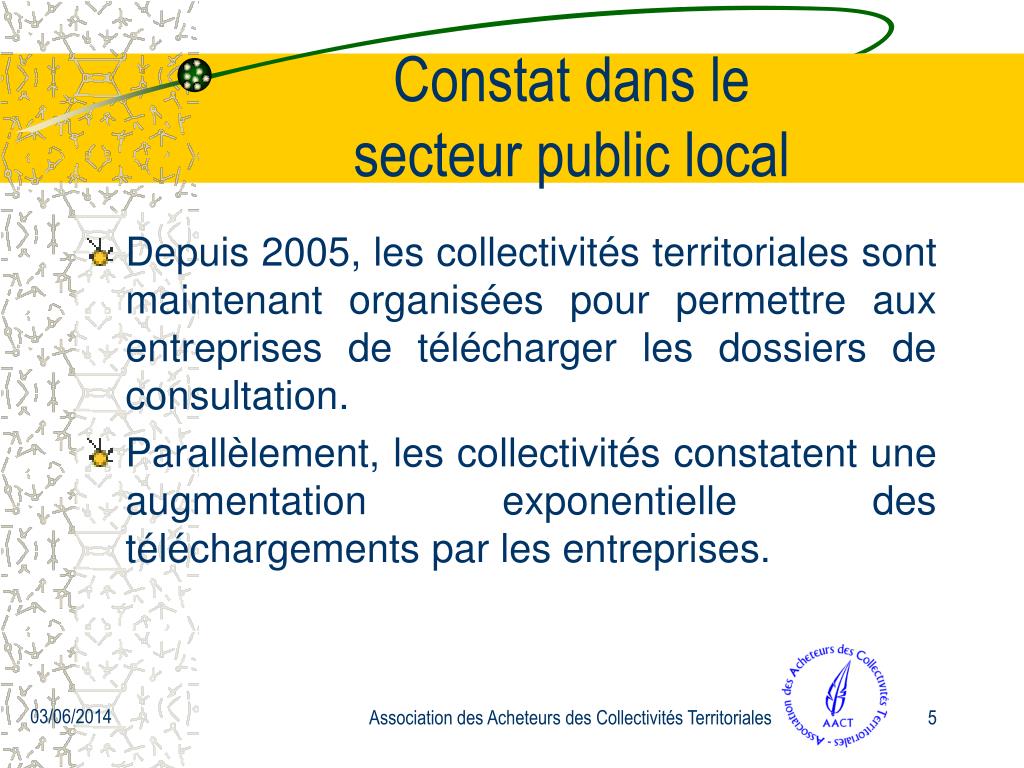 Constat dans le secteur public local

Depuis 2005, les collectivités territoriales sont maintenant organisées pour permettre aux entreprises de télécharger les dossiers de consultation.

Parallèlement, les collectivités constatent une augmentation exponentielle des téléchargements par les entreprises.

03/06/2014

Association des Acheteurs des Collectivités Territoriales

Association des Acheteurs des Collectivités Territoriales - AACT

5